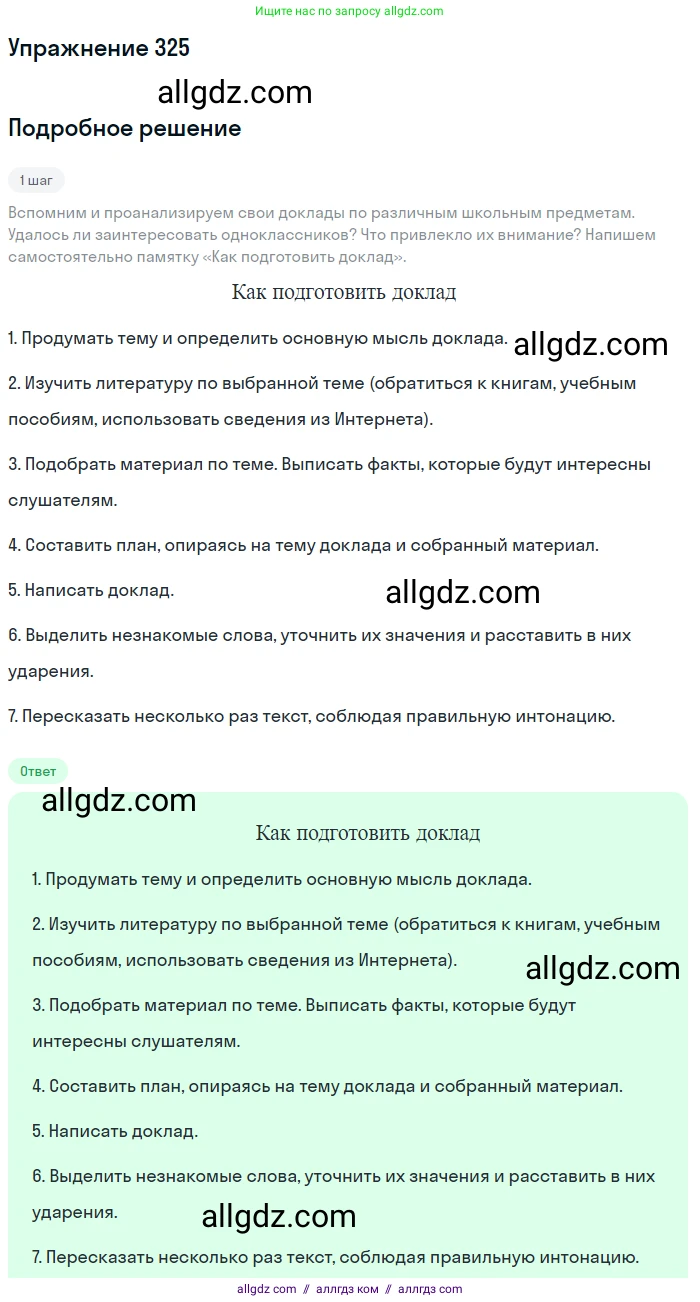 Ищите нас по запросу allgdz.com

Упражнение 325

allgdz.com

Подробное решение

1 шаг

Вспомним и проанализируем свои доклады по различным школьным предметам. Удалось ли заинтересовать одноклассников? Что привлекло их внимание? Напишем самостоятельно памятку «Как подготовить доклад».

Как подготовить доклад

1. Продумать тему и определить основную мысль доклада. allgdz.com

2. Изучить литературу по выбранной теме (обратиться к книгам, учебным пособиям, использовать сведения из Интернета).

3. Подобрать материал по теме. Выписать факты, которые будут интересны слушателям.

4. Составить план, опираясь на тему доклада и собранный материал.

5. Написать доклад.

allgdz.com

6. Выделить незнакомые слова, уточнить их значения и расставить в них ударения.

7. Пересказать несколько раз текст, соблюдая правильную интонацию.

Ответ

allgdz.com

Как подготовить доклад

1. Продумать тему и определить основную мысль доклада.

2. Изучить литературу по выбранной теме (обратиться к книгам, учебным пособиям, использовать сведения из Интернета).

allgdz.com

3. Подобрать материал по теме. Выписать факты, которые будут интересны слушателям.

4. Составить план, опираясь на тему доклада и собранный материал.

5. Написать доклад.

6. Выделить незнакомые слова, уточнить их значения и расставить в них ударения.

allgdz.com

7. Пересказать несколько раз текст, соблюдая правильную интонацию.

allgdz com // аллгдз ком // аллгдз com